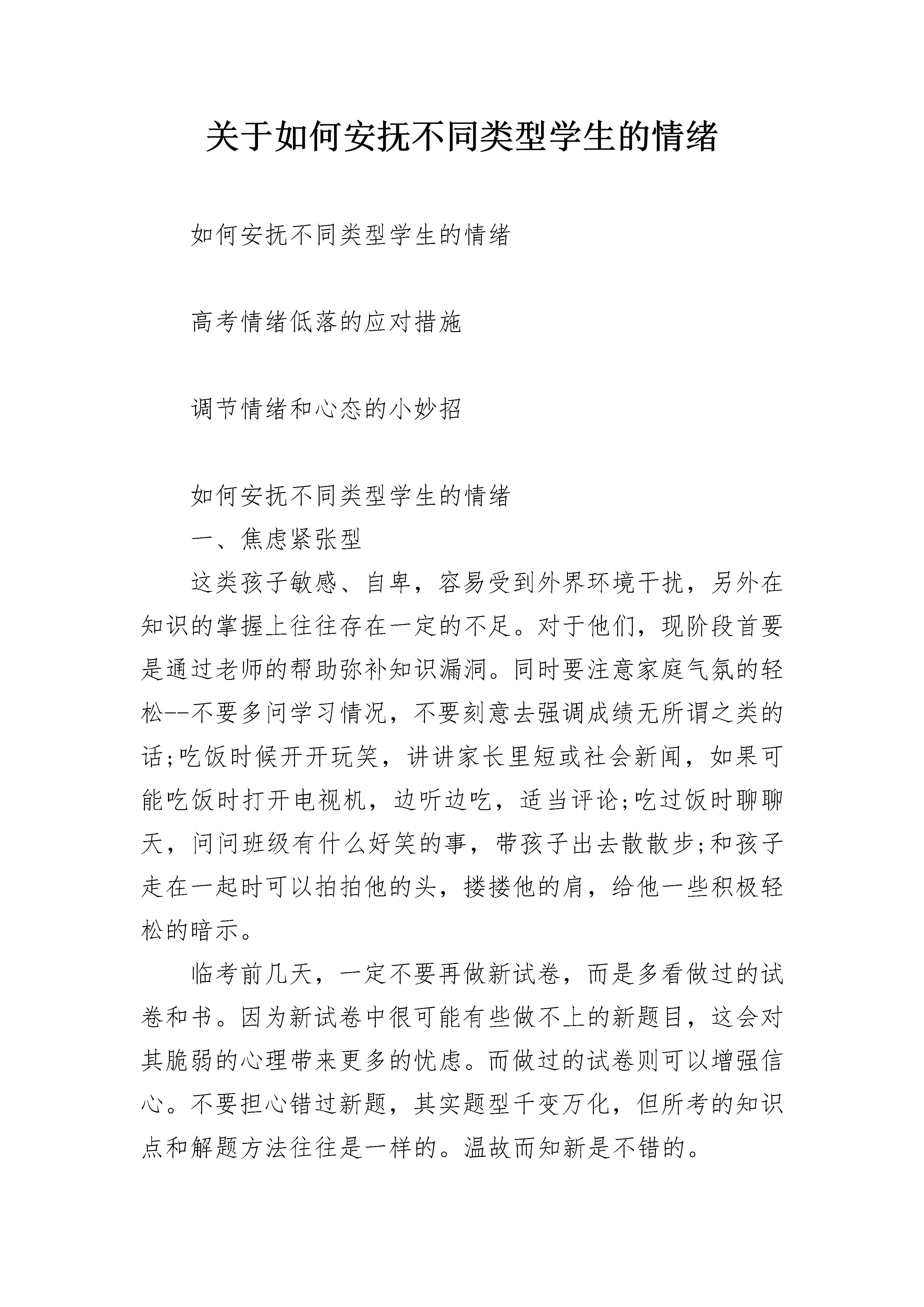 关于如何安抚不同类型学生的情绪

如何安抚不同类型学生的情绪

高考情绪低落的应对措施

调节情绪和心态的小妙招

如何安抚不同类型学生的情绪

一、焦虑紧张型

这类孩子敏感、自卑，容易受到外界环境干扰，另外在知识的掌握上往往存在一定的不足。对于他们，现阶段首要是通过老师的帮助弥补知识漏洞。同时要注意家庭气氛的轻松--不要多问学习情况，不要刻意去强调成绩无所谓之类的话;吃饭时候开开玩笑，讲讲家长里短或社会新闻，如果可能吃饭时打开电视机，边听边吃，适当评论;吃过饭时聊聊天，问问班级有什么好笑的事，带孩子出去散散步;和孩子走在一起时可以拍拍他的头，搂搂他的肩，给他一些积极轻松的暗示。

临考前几天，一定不要再做新试卷，而是多看做过的试卷和书。因为新试卷中很可能有些做不上的新题目，这会对其脆弱的心理带来更多的忧虑。而做过的试卷则可以增强信心。不要担心错过新题，其实题型千变万化，但所考的知识点和解题方法往往是一样的。温故而知新是不错的。